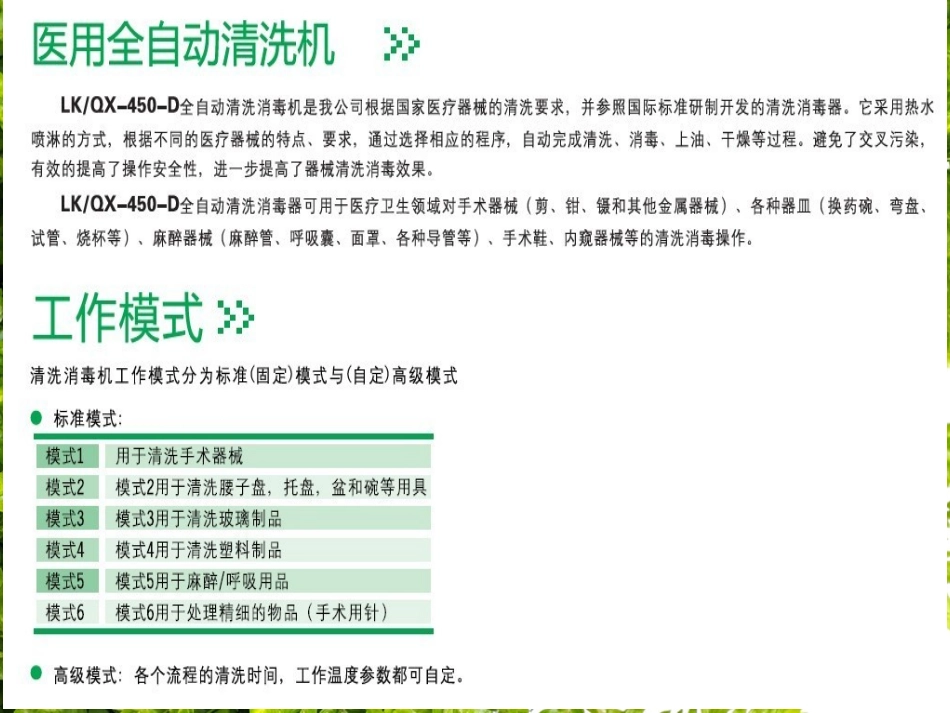 医用全自动清洗机

LK/QX-450-D全自动清洗消毒机是我公司根据国家医疗器械的清洗要求，并参照国际标准研制开发的清洗消毒器。它采用热水喷淋的方式，根据不同的医疗器械的特点、要求，通过选择相应的程序，自动完成清洗、消毒、上油、干燥等过程。避免了交叉污染，有效的提高了操作安全性，进一步提高了器械清洗消毒效果。

LK/QX-450-D全自动清洗消毒器可用于医疗卫生领域对手术器械（剪、钳、镊和其他金属器械）、各种器皿（换药碗、弯盘、试管、烧杯等）、麻醉器械（麻醉管、呼吸囊、面罩、各种导管等）、手术鞋、内窥器械等的清洗消毒操作。

工作模式

清洗消毒机工作模式分为标准(固定)模式与(自定)高级模式

标准模式：

| 模式1 | 用于清洗手术器械 |
|---|---|
| 模式2 | 模式2用于清洗腰子盘，托盘，盆和碗等用具 |
| 模式3 | 模式3用于清洗玻璃制品 |
| 模式4 | 模式4用于清洗塑料制品 |
| 模式5 | 模式5用于麻醉/呼吸用品 |
| 模式6 | 模式6用于处理精细的物品（手术用针） |

高级模式：各个流程的清洗时间，工作温度参数都可自定。